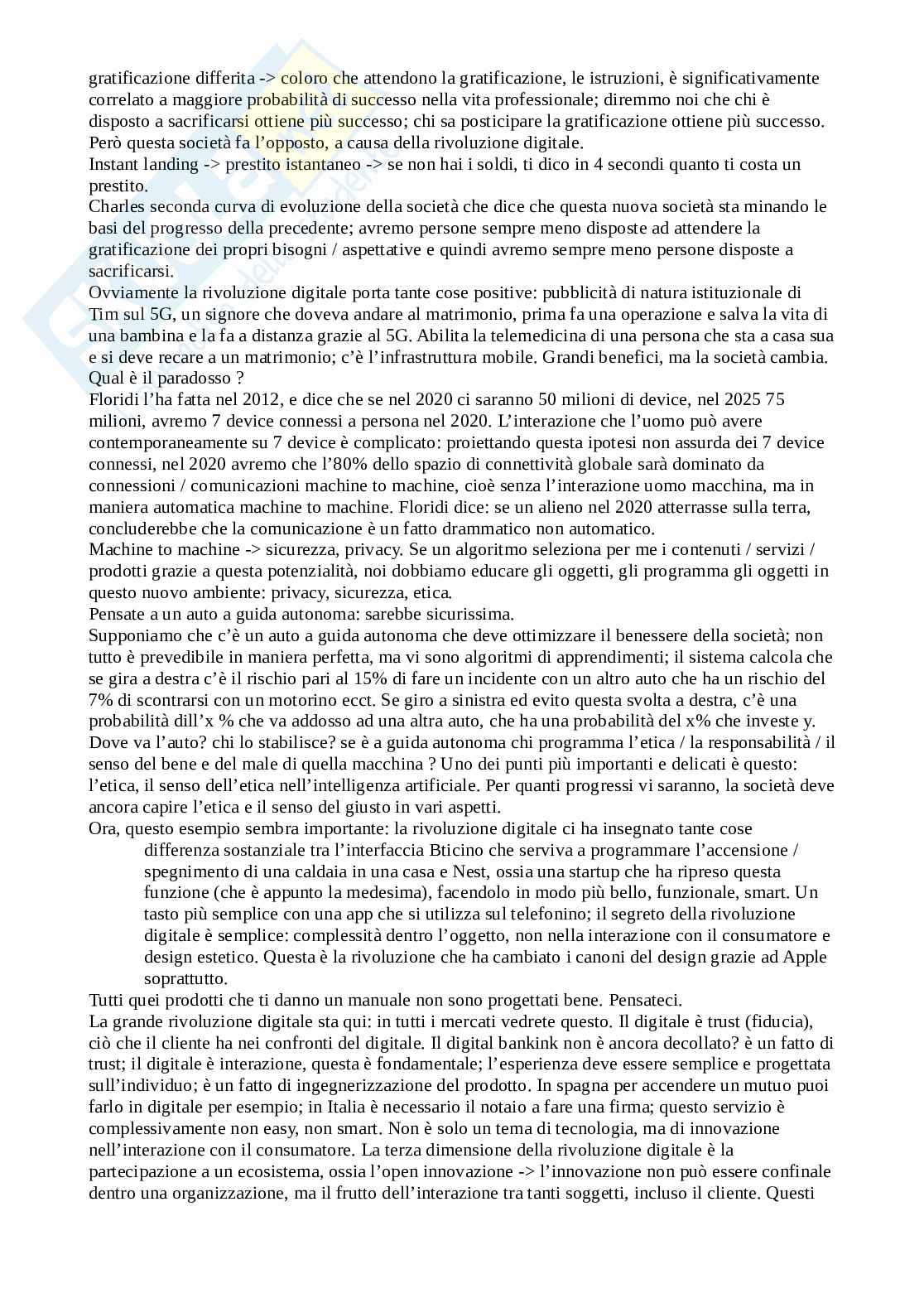 gratificazione differita -> coloro che attendono la gratificazione, le istruzioni, è significativamente correlato a maggiore probabilità di successo nella vita professionale; diremmo noi che chi è disposto a sacrificarsi ottiene più successo; chi sa posticipare la gratificazione ottiene più successo. Però questa società fa l'opposto, a causa della rivoluzione digitale.
Instant landing -> prestito istantaneo -> se non hai i soldi, ti dico in 4 secondi quanto ti costa un prestito.
Charles seconda curva di evoluzione della società che dice che questa nuova società sta minando le basi del progresso della precedente; avremo persone sempre meno disposte ad attendere la gratificazione dei propri bisogni / aspettative e quindi avremo sempre meno persone disposte a sacrificarsi.
Ovviamente la rivoluzione digitale porta tante cose positive: pubblicità di natura istituzionale di Tim sul 5G, un signore che doveva andare al matrimonio, prima fa una operazione e salva la vita di una bambina e la fa a distanza grazie al 5G. Abilita la telemedicina di una persona che sta a casa sua e si deve recare a un matrimonio; c'è l'infrastruttura mobile. Grandi benefici, ma la società cambia. Qual è il paradosso ?
Floridi l'ha fatta nel 2012, e dice che se nel 2020 ci saranno 50 milioni di device, nel 2025 75 milioni, avremo 7 device connessi a persona nel 2020. L'interazione che l'uomo può avere contemporaneamente su 7 device è complicato: proiettando questa ipotesi non assurda dei 7 device connessi, nel 2020 avremo che l'80% dello spazio di connettività globale sarà dominato da connessioni / comunicazioni machine to machine, cioè senza l'interazione uomo macchina, ma in maniera automatica machine to machine. Floridi dice: se un alieno nel 2020 atterrasse sulla terra, concluderebbe che la comunicazione è un fatto drammatico non automatico.
Machine to machine -> sicurezza, privacy. Se un algoritmo seleziona per me i contenuti / servizi / prodotti grazie a questa potenzialità, noi dobbiamo educare gli oggetti, gli programma gli oggetti in questo nuovo ambiente: privacy, sicurezza, etica.
Pensate a un auto a guida autonoma: sarebbe sicurissima.
Supponiamo che c'è un auto a guida autonoma che deve ottimizzare il benessere della società; non tutto è prevedibile in maniera perfetta, ma vi sono algoritmi di apprendimenti; il sistema calcola che se gira a destra c'è il rischio pari al 15% di fare un incidente con un altro auto che ha un rischio del 7% di scontrarsi con un motorino ecct. Se giro a sinistra ed evito questa svolta a destra, c'è una probabilità dill'x % che va addosso ad una altra auto, che ha una probabilità del x% che investe y. Dove va l'auto? chi lo stabilisce? se è a guida autonoma chi programma l'etica / la responsabilità / il senso del bene e del male di quella macchina ? Uno dei punti più importanti e delicati è questo: l'etica, il senso dell'etica nell'intelligenza artificiale. Per quanti progressi vi saranno, la società deve ancora capire l'etica e il senso del giusto in vari aspetti.
Ora, questo esempio sembra importante: la rivoluzione digitale ci ha insegnato tante cose
differenza sostanziale tra l'interfaccia Bticino che serviva a programmare l'accensione / spegnimento di una caldaia in una casa e Nest, ossia una startup che ha ripreso questa funzione (che è appunto la medesima), facendolo in modo più bello, funzionale, smart. Un tasto più semplice con una app che si utilizza sul telefonino; il segreto della rivoluzione digitale è semplice: complessità dentro l'oggetto, non nella interazione con il consumatore e design estetico. Questa è la rivoluzione che ha cambiato i canoni del design grazie ad Apple soprattutto.
Tutti quei prodotti che ti danno un manuale non sono progettati bene. Pensateci.
La grande rivoluzione digitale sta qui: in tutti i mercati vedrete questo. Il digitale è trust (fiducia), ciò che il cliente ha nei confronti del digitale. Il digital bankink non è ancora decollato? è un fatto di trust; il digitale è interazione, questa è fondamentale; l'esperienza deve essere semplice e progettata sull'individuo; è un fatto di ingegnerizzazione del prodotto. In spagna per accendere un mutuo puoi farlo in digitale per esempio; in Italia è necessario il notaio a fare una firma; questo servizio è complessivamente non easy, non smart. Non è solo un tema di tecnologia, ma di innovazione nell'interazione con il consumatore. La terza dimensione della rivoluzione digitale è la partecipazione a un ecosistema, ossia l'open innovazione -> l'innovazione non può essere confinale dentro una organizzazione, ma il frutto dell'interazione tra tanti soggetti, incluso il cliente. Questi